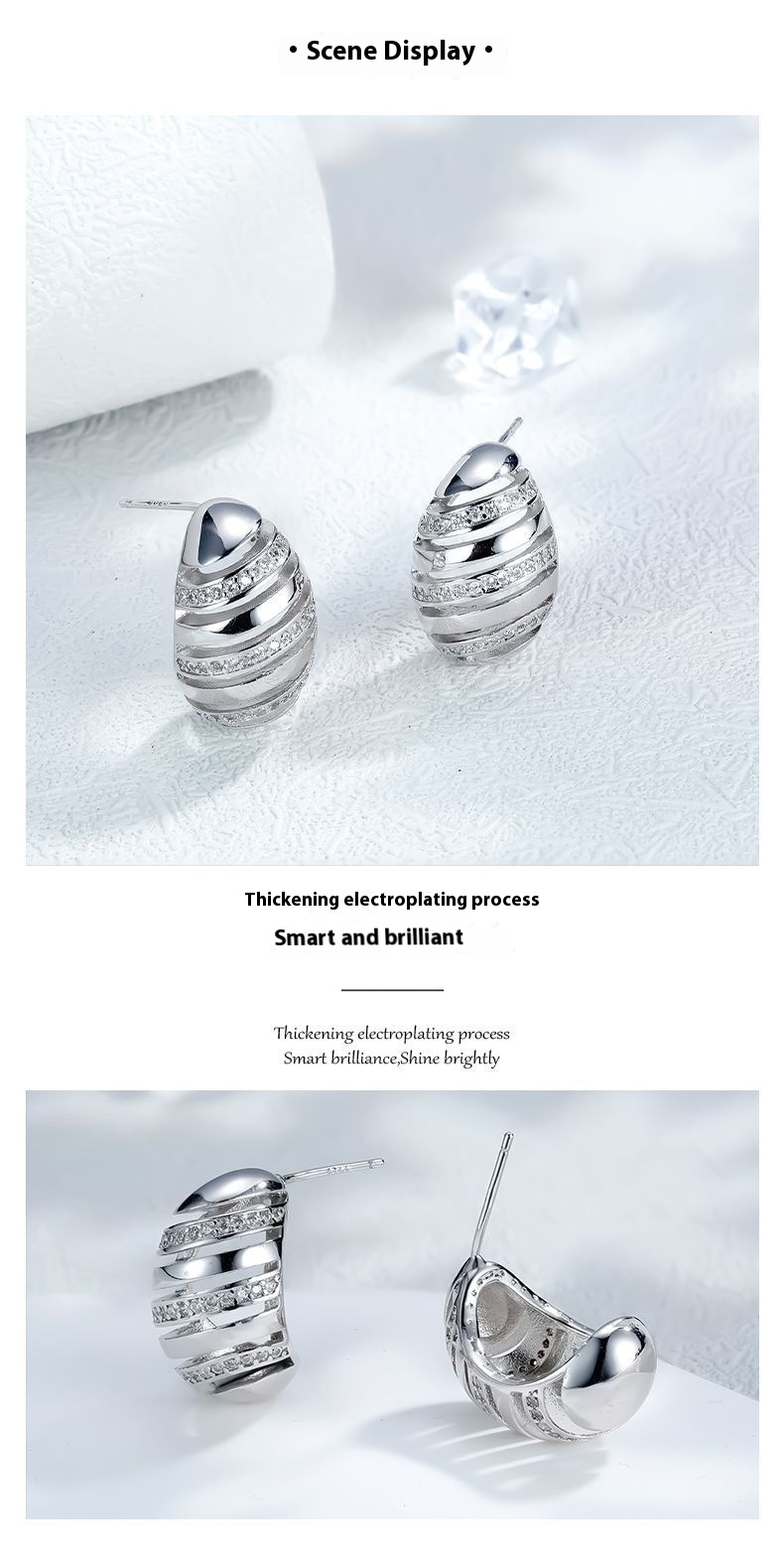 • Scene Display •

Thickening electroplating process

Smart and brilliant

Thickening electroplating process
Smart brilliance,Shine brightly